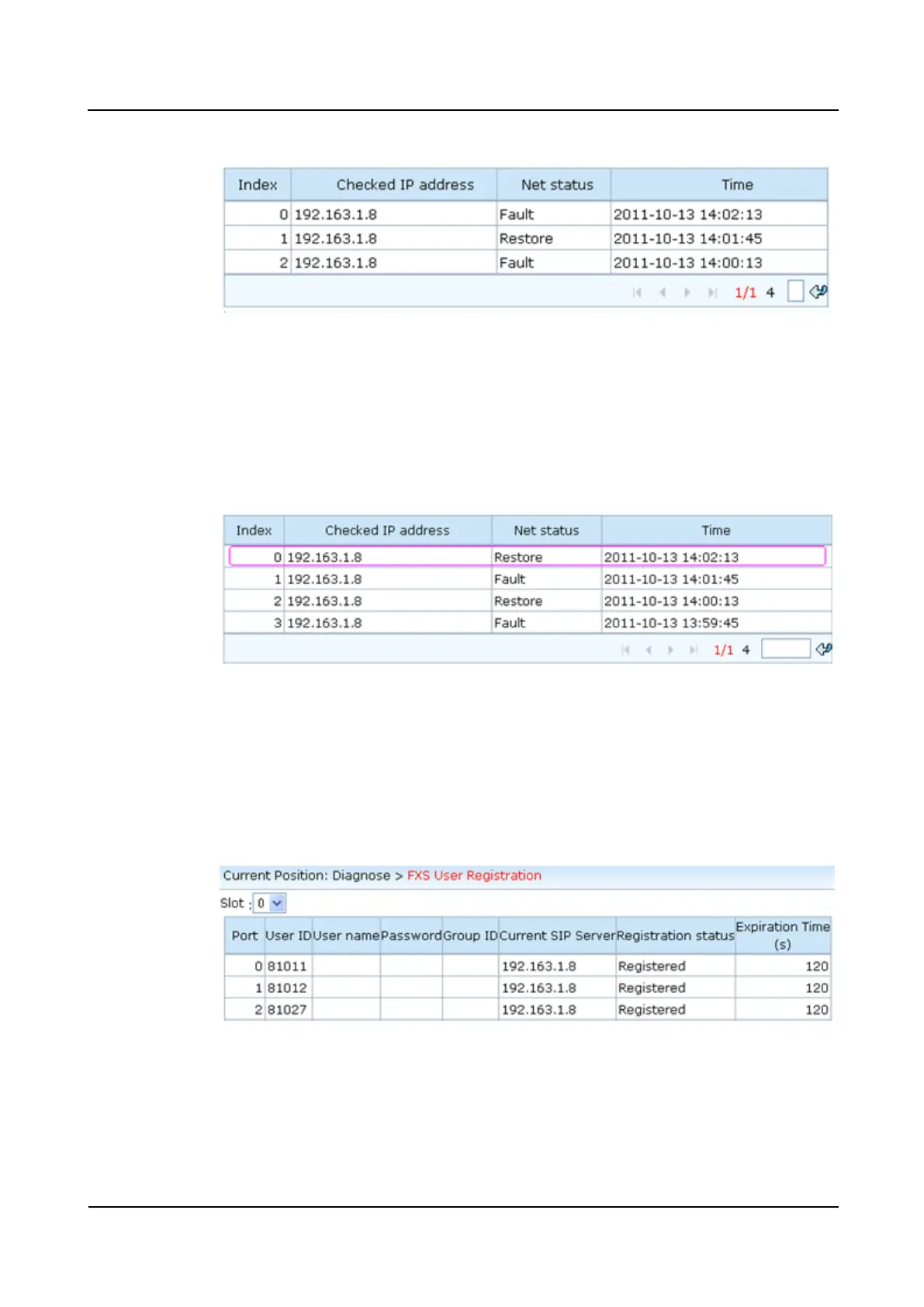 | Index | Checked IP address | Net status | Time |
|---|---|---|---|
| 0 | 192.163.1.8 | Fault | 2011-10-13 14:02:13 |
| 1 | 192.163.1.8 | Restore | 2011-10-13 14:01:45 |
| 2 | 192.163.1.8 | Fault | 2011-10-13 14:00:13 |

1/1 4

| Index | Checked IP address | Net status | Time |
|---|---|---|---|
| 0 | 192.163.1.8 | Restore | 2011-10-13 14:02:13 |
| 1 | 192.163.1.8 | Fault | 2011-10-13 14:01:45 |
| 2 | 192.163.1.8 | Restore | 2011-10-13 14:00:13 |
| 3 | 192.163.1.8 | Fault | 2011-10-13 13:59:45 |

1/1 4

Current Position: Diagnose > FXS User Registration

Slot : 0

| Port | User ID | User name | Password | Group ID | Current SIP Server | Registration status | Expiration Time (s) |
|---|---|---|---|---|---|---|---|
| 0 | 81011 | | | | 192.163.1.8 | Registered | 120 |
| 1 | 81012 | | | | 192.163.1.8 | Registered | 120 |
| 2 | 81027 | | | | 192.163.1.8 | Registered | 120 |